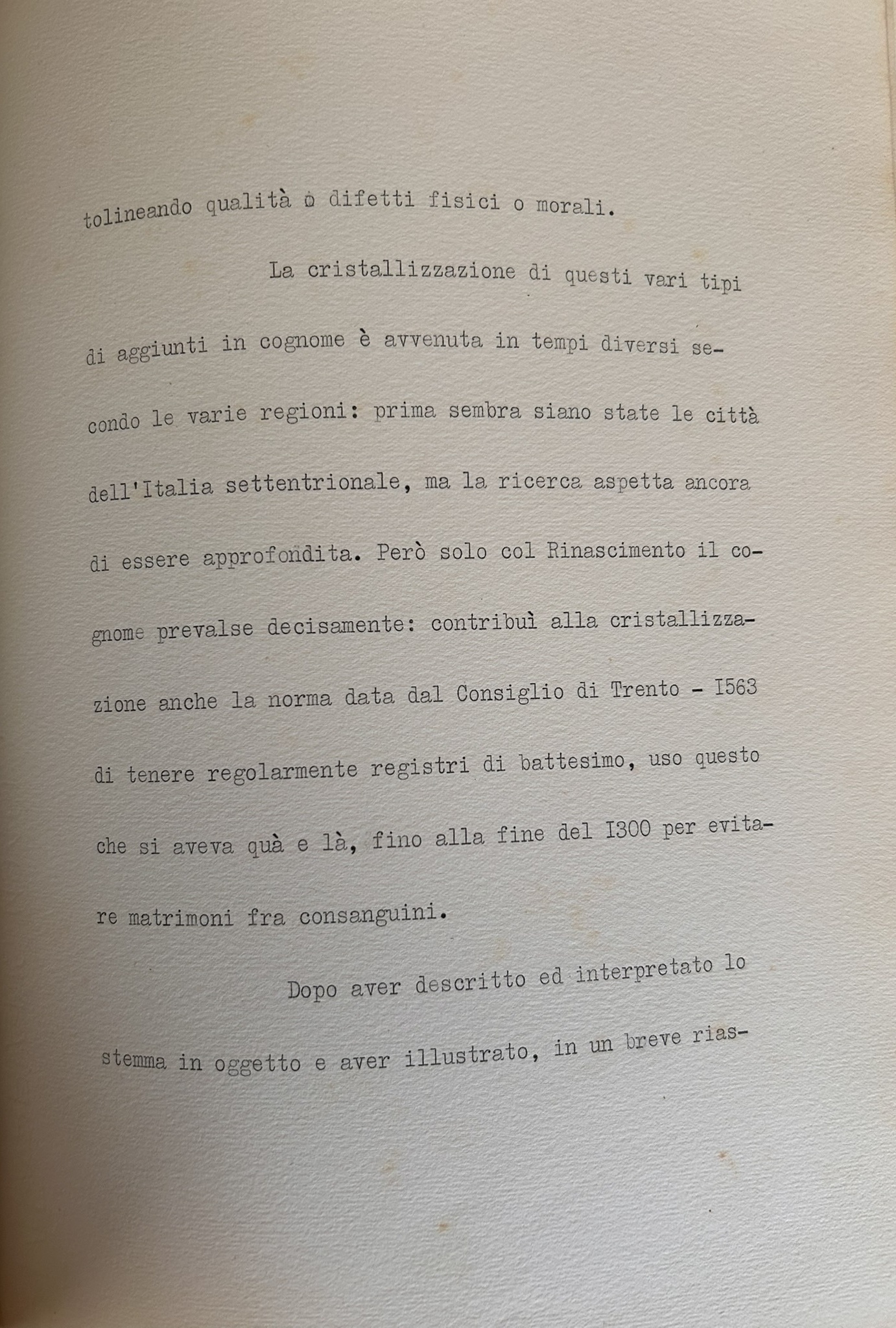 tolineando qualità o difetti fisici o morali.

La cristallizzazione di questi vari tipi di aggiunti in cognome è avvenuta in tempi diversi secondo le varie regioni: prima sembra siano state le città dell'Italia settentrionale, ma la ricerca aspetta ancora di essere approfondita. Però solo col Rinascimento il cognome prevalse decisamente: contribuì alla cristallizzazione anche la norma data dal Consiglio di Trento - I563 di tenere regolarmente registri di battesimo, uso questo che si aveva quà e là, fino alla fine del I300 per evitare matrimoni fra consanguini.

Dopo aver descritto ed interpretato lo stemma in oggetto e aver illustrato, in un breve rias-